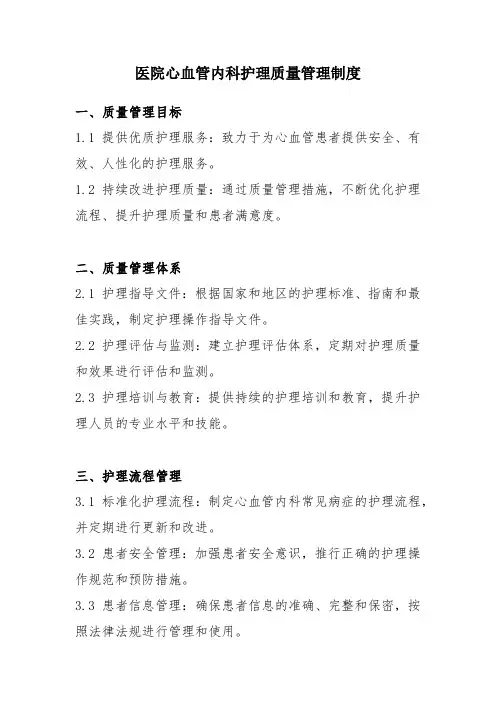 医院心血管内科护理质量管理制度

一、质量管理目标

1.1 提供优质护理服务：致力于为心血管患者提供安全、有效、人性化的护理服务。

1.2 持续改进护理质量：通过质量管理措施，不断优化护理流程、提升护理质量和患者满意度。

二、质量管理体系

2.1 护理指导文件：根据国家和地区的护理标准、指南和最佳实践，制定护理操作指导文件。

2.2 护理评估与监测：建立护理评估体系，定期对护理质量和效果进行评估和监测。

2.3 护理培训与教育：提供持续的护理培训和教育，提升护理人员的专业水平和技能。

三、护理流程管理

3.1 标准化护理流程：制定心血管内科常见病症的护理流程，并定期进行更新和改进。

3.2 患者安全管理：加强患者安全意识，推行正确的护理操作规范和预防措施。

3.3 患者信息管理：确保患者信息的准确、完整和保密，按照法律法规进行管理和使用。